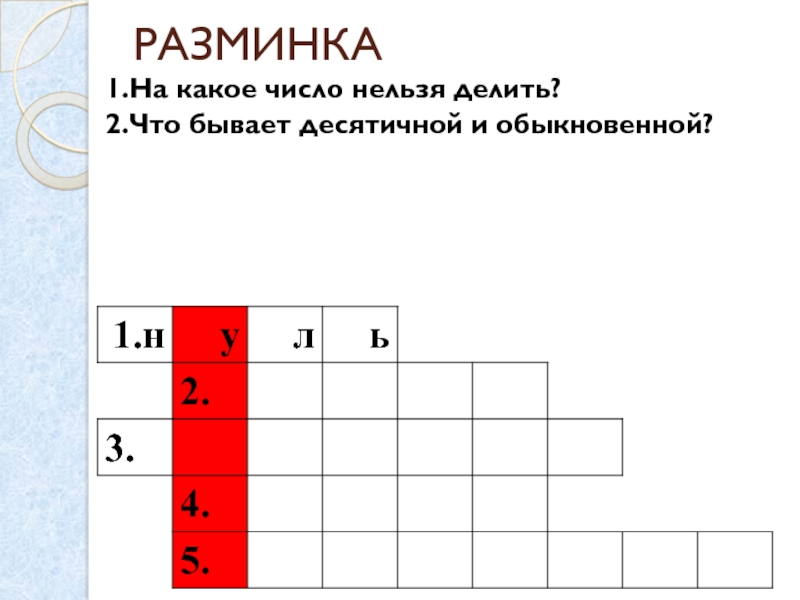 РАЗМИНКА

1.На какое число нельзя делить?

2.Что бывает десятичной и обыкновенной?

| 1.н | у | л | ь | | | | | |
|---|---|---|---|---|---|---|---|---|
| | 2. | | | | | | | |
| 3. | | | | | | | | |
| | 4. | | | | | | | |
| | 5. | | | | | | | |